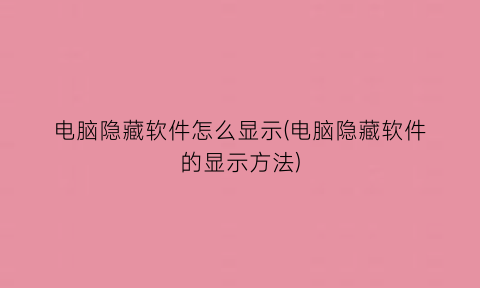 电脑隐藏软件怎么显示(电脑隐藏软件的显示方法)